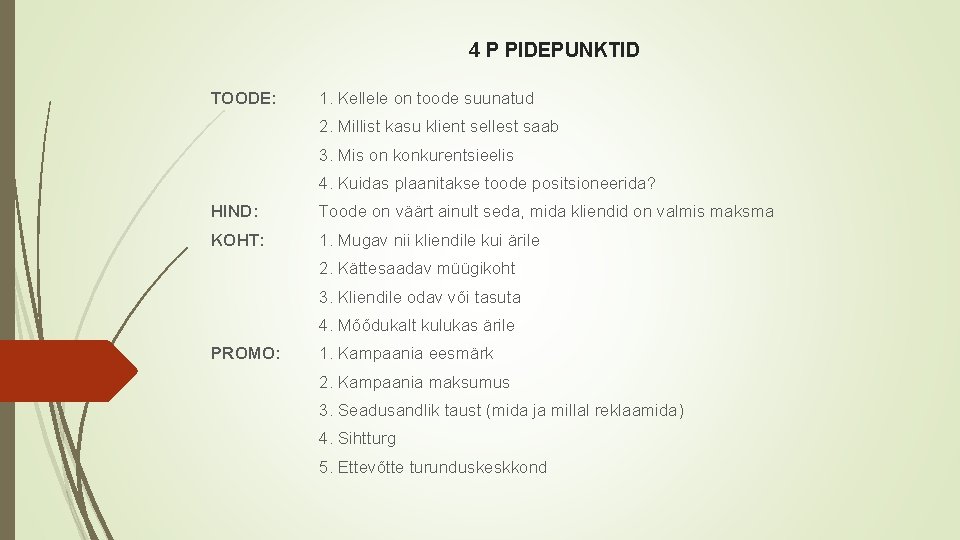 4 P PIDEPUNKTID

TOODE:

1. Kellele on toode suunatud
2. Millist kasu klient sellest saab
3. Mis on konkurentsieelis
4. Kuidas plaanitakse toode positsioneerida?

HIND:

Toode on väärt ainult seda, mida kliendid on valmis maksma

KOHT:

1. Mugav nii kliendile kui ärile
2. Kättesaadav müügikoht
3. Kliendile odav või tasuta
4. Mõõdukalt kulukas ärile

PROMO:

1. Kampaania eesmärk
2. Kampaania maksumus
3. Seadusandlik taust (mida ja millal reklaamida)
4. Sihtturg
5. Ettevõtte turunduskeskkond